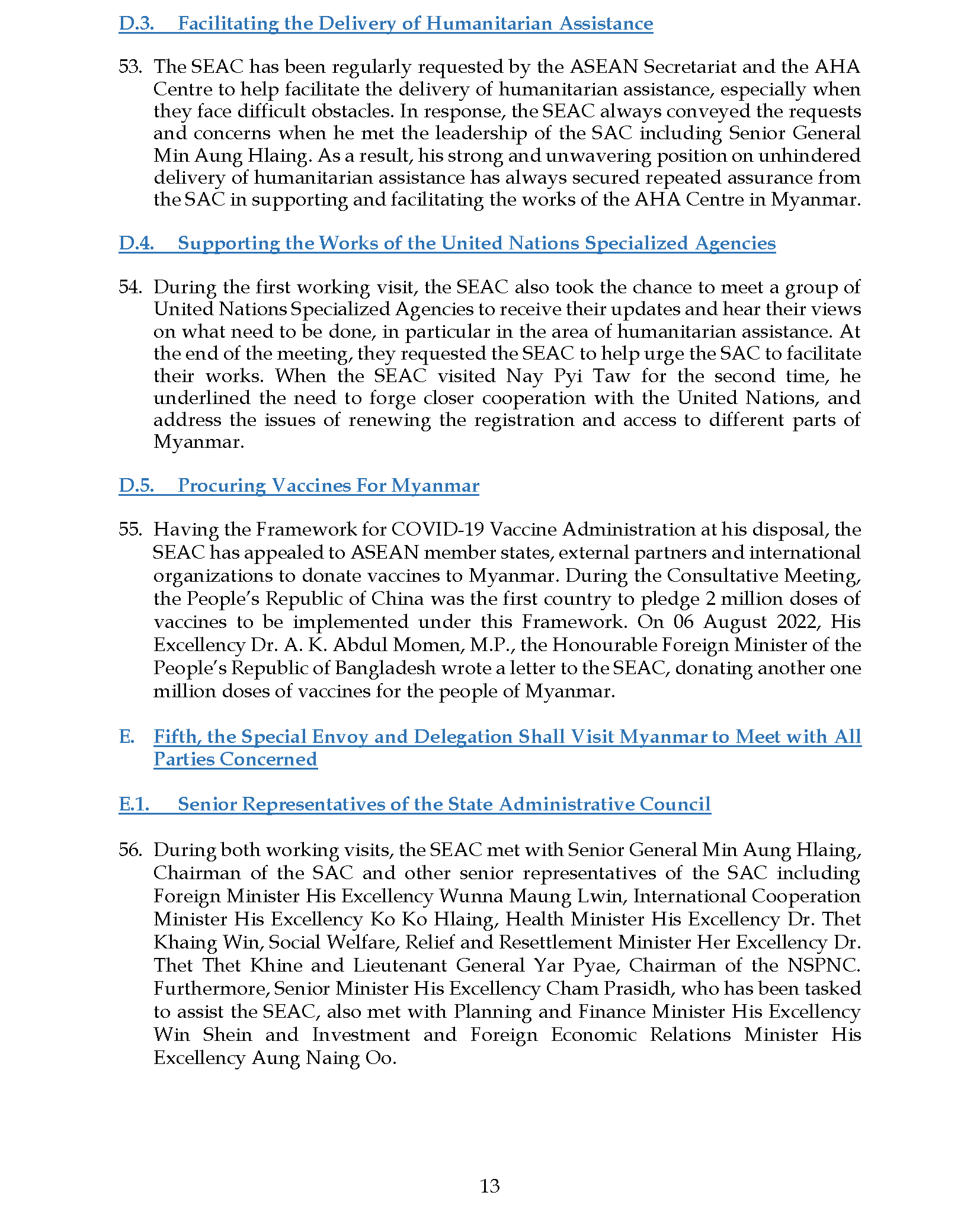 D.3. Facilitating the Delivery of Humanitarian Assistance

53. The SEAC has been regularly requested by the ASEAN Secretariat and the AHA Centre to help facilitate the delivery of humanitarian assistance, especially when they face difficult obstacles. In response, the SEAC always conveyed the requests and concerns when he met the leadership of the SAC including Senior General Min Aung Hlaing. As a result, his strong and unwavering position on unhindered delivery of humanitarian assistance has always secured repeated assurance from the SAC in supporting and facilitating the works of the AHA Centre in Myanmar.

D.4. Supporting the Works of the United Nations Specialized Agencies

54. During the first working visit, the SEAC also took the chance to meet a group of United Nations Specialized Agencies to receive their updates and hear their views on what need to be done, in particular in the area of humanitarian assistance. At the end of the meeting, they requested the SEAC to help urge the SAC to facilitate their works. When the SEAC visited Nay Pyi Taw for the second time, he underlined the need to forge closer cooperation with the United Nations, and address the issues of renewing the registration and access to different parts of Myanmar.

D.5. Procuring Vaccines For Myanmar

55. Having the Framework for COVID-19 Vaccine Administration at his disposal, the SEAC has appealed to ASEAN member states, external partners and international organizations to donate vaccines to Myanmar. During the Consultative Meeting, the People's Republic of China was the first country to pledge 2 million doses of vaccines to be implemented under this Framework. On 06 August 2022, His Excellency Dr. A. K. Abdul Momen, M.P., the Honourable Foreign Minister of the People's Republic of Bangladesh wrote a letter to the SEAC, donating another one million doses of vaccines for the people of Myanmar.

E. Fifth, the Special Envoy and Delegation Shall Visit Myanmar to Meet with All Parties Concerned

E.1. Senior Representatives of the State Administrative Council

56. During both working visits, the SEAC met with Senior General Min Aung Hlaing, Chairman of the SAC and other senior representatives of the SAC including Foreign Minister His Excellency Wunna Maung Lwin, International Cooperation Minister His Excellency Ko Ko Hlaing, Health Minister His Excellency Dr. Thet Khaing Win, Social Welfare, Relief and Resettlement Minister Her Excellency Dr. Thet Thet Khine and Lieutenant General Yar Pyae, Chairman of the NSPNC. Furthermore, Senior Minister His Excellency Cham Prasidh, who has been tasked to assist the SEAC, also met with Planning and Finance Minister His Excellency Win Shein and Investment and Foreign Economic Relations Minister His Excellency Aung Naing Oo.

13